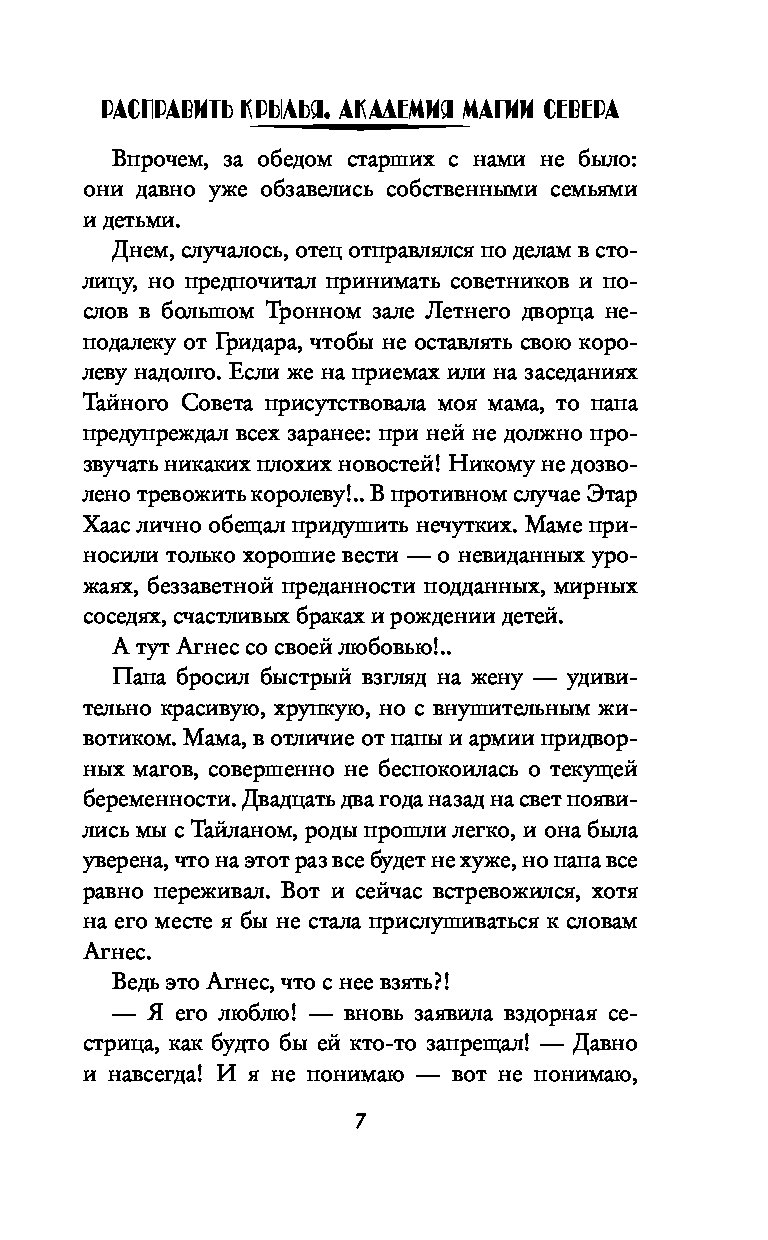 РАСПРАВИТЬ КРЫЛЬЯ. АКАДЕМИЯ МАГИИ СЕВЕРА

Впрочем, за обедом старших с нами не было: они давно уже обзавелись собственными семьями и детьми.

Днем, случалось, отец отправлялся по делам в столицу, но предпочитал принимать советников и послов в большом Тронном зале Летнего дворца неподалеку от Гридара, чтобы не оставлять свою королеву надолго. Если же на приемах или на заседаниях Тайного Совета присутствовала моя мама, то папа предупреждал всех заранее: при ней не должно прозвучать никаких плохих новостей! Никому не дозволено тревожить королеву!.. В противном случае Этар Хаас лично обещал придушить нечутких. Маме приносили только хорошие вести — о невиданных урожаях, беззаветной преданности подданных, мирных соседях, счастливых браках и рождении детей.

А тут Агнес со своей любовью!..

Папа бросил быстрый взгляд на жену — удивительно красивую, хрупкую, но с внушительным животиком. Мама, в отличие от папы и армии придворных магов, совершенно не беспокоилась о текущей беременности. Двадцать два года назад на свет появились мы с Тайланом, роды прошли легко, и она была уверена, что на этот раз все будет не хуже, но папа все равно переживал. Вот и сейчас встревожился, хотя на его месте я бы не стала прислушиваться к словам Агнес.

Ведь это Агнес, что с нее взять?!

— Я его люблю! — вновь заявила вздорная сестрица, как будто бы ей кто-то запрещал! — Давно и навсегда! И я не понимаю — вот не понимаю,

7